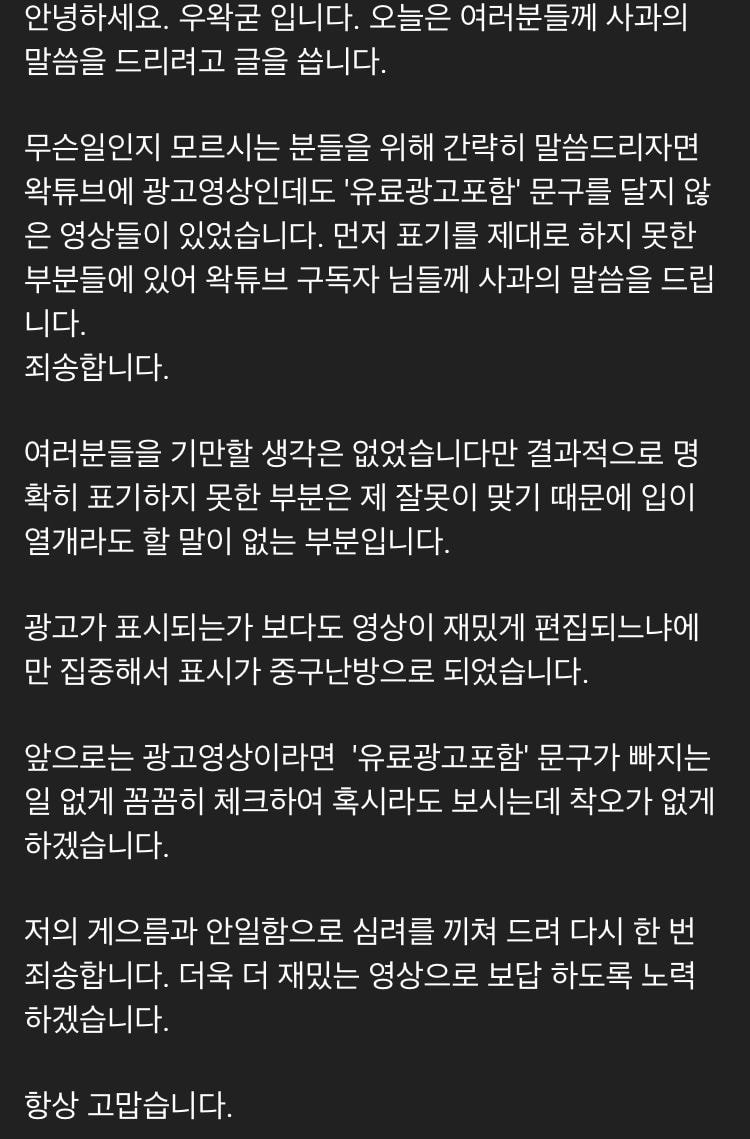 안녕하세요. 우왁굳 입니다. 오늘은 여러분들께 사과의 말씀을 드리려고 글을 씁니다.

무슨일인지 모르시는 분들을 위해 간략히 말씀드리자면 왁튜브에 광고영상인데도 '유료광고포함' 문구를 달지 않은 영상들이 있었습니다. 먼저 표기를 제대로 하지 못한 부분들에 있어 왁튜브 구독자 님들께 사과의 말씀을 드립니다.
죄송합니다.

여러분들을 기만할 생각은 없었습니다만 결과적으로 명확히 표기하지 못한 부분은 제 잘못이 맞기 때문에 입이 열개라도 할 말이 없는 부분입니다.

광고가 표시되는가 보다도 영상이 재밌게 편집되느냐에만 집중해서 표시가 중구난방으로 되었습니다.

앞으로는 광고영상이라면 '유료광고포함' 문구가 빠지는 일 없게 꼼꼼히 체크하여 혹시라도 보시는데 착오가 없게 하겠습니다.

저의 게으름과 안일함으로 심려를 끼쳐 드려 다시 한 번 죄송합니다. 더욱 더 재밌는 영상으로 보답 하도록 노력하겠습니다.

항상 고맙습니다.